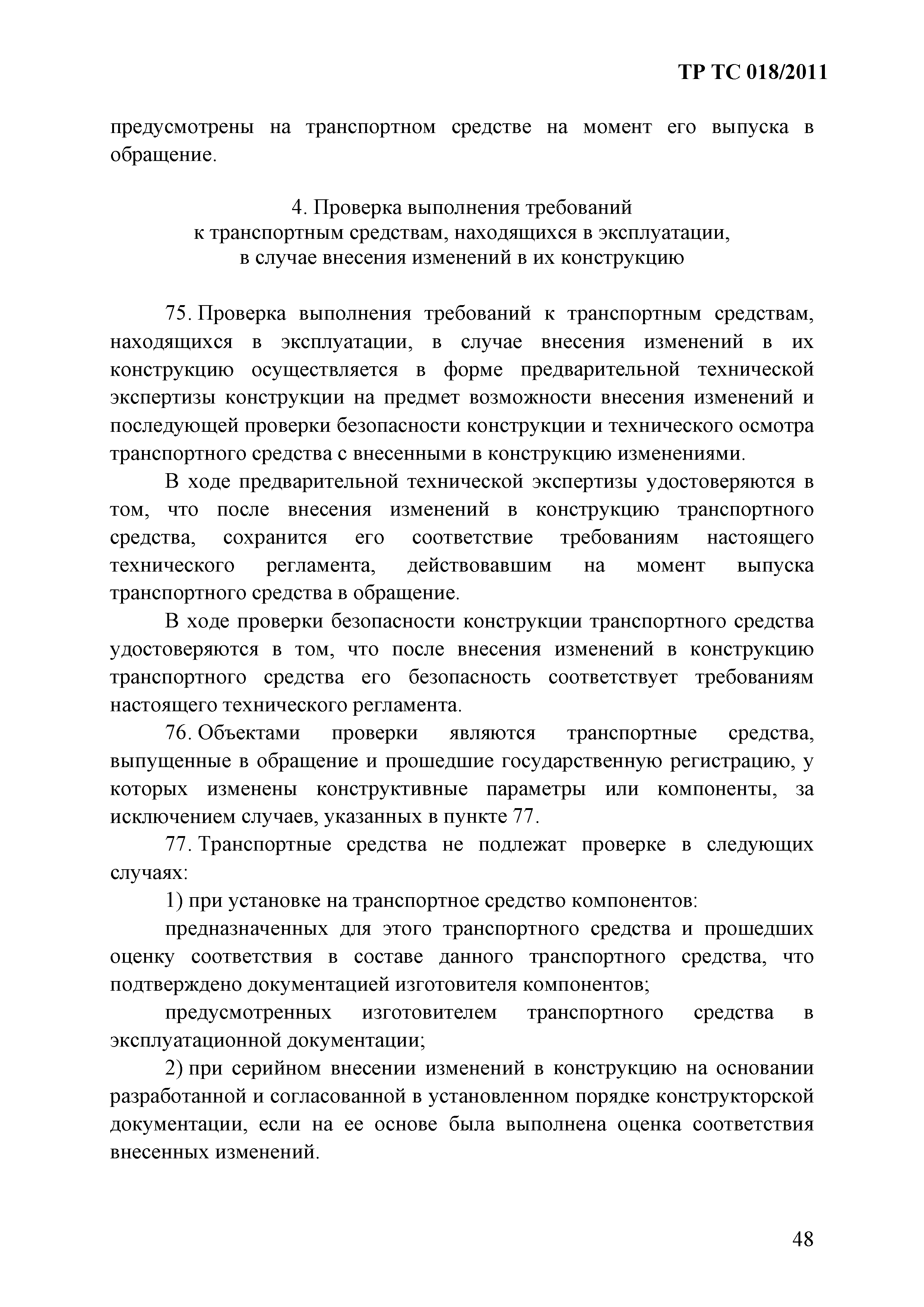 ТР ТС 018/2011

предусмотрены на транспортном средстве на момент его выпуска в обращение.

4. Проверка выполнения требований
к транспортным средствам, находящихся в эксплуатации,
в случае внесения изменений в их конструкцию

75. Проверка выполнения требований к транспортным средствам, находящихся в эксплуатации, в случае внесения изменений в их конструкцию осуществляется в форме предварительной технической экспертизы конструкции на предмет возможности внесения изменений и последующей проверки безопасности конструкции и технического осмотра транспортного средства с внесенными в конструкцию изменениями.

В ходе предварительной технической экспертизы удостоверяются в том, что после внесения изменений в конструкцию транспортного средства, сохранится его соответствие требованиям настоящего технического регламента, действовавшим на момент выпуска транспортного средства в обращение.

В ходе проверки безопасности конструкции транспортного средства удостоверяются в том, что после внесения изменений в конструкцию транспортного средства его безопасность соответствует требованиям настоящего технического регламента.

76. Объектами проверки являются транспортные средства, выпущенные в обращение и прошедшие государственную регистрацию, у которых изменены конструктивные параметры или компоненты, за исключением случаев, указанных в пункте 77.

77. Транспортные средства не подлежат проверке в следующих случаях:

1) при установке на транспортное средство компонентов:

предназначенных для этого транспортного средства и прошедших оценку соответствия в составе данного транспортного средства, что подтверждено документацией изготовителя компонентов;

предусмотренных изготовителем транспортного средства в эксплуатационной документации;

2) при серийном внесении изменений в конструкцию на основании разработанной и согласованной в установленном порядке конструкторской документации, если на ее основе была выполнена оценка соответствия внесенных изменений.

48